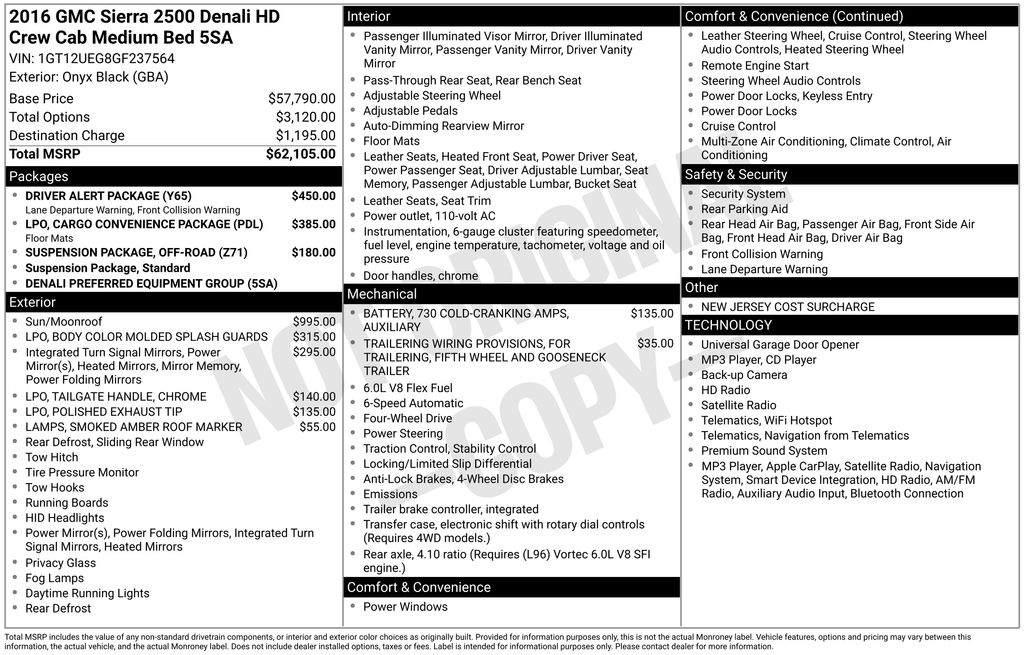 2016 GMC Sierra 2500 Denali HD
Crew Cab Medium Bed 5SA

VIN: 1GT12UEG8GF237564
Exterior: Onyx Black (GBA)

Base Price $57,790.00
Total Options $3,120.00
Destination Charge $1,195.00
Total MSRP $62,105.00

Packages
• DRIVER ALERT PACKAGE (Y65) $450.00
Lane Departure Warning, Front Collision Warning
• LPO, CARGO CONVENIENCE PACKAGE (PDL) $385.00
Floor Mats
• SUSPENSION PACKAGE, OFF-ROAD (Z71) $180.00
• Suspension Package, Standard
• DENALI PREFERRED EQUIPMENT GROUP (5SA)

Exterior
• Sun/Moonroof $995.00
• LPO, BODY COLOR MOLDED SPLASH GUARDS $315.00
• Integrated Turn Signal Mirrors, Power Mirror(s), Heated Mirrors, Mirror Memory, Power Folding Mirrors $295.00
• LPO, TAILGATE HANDLE, CHROME $140.00
• LPO, POLISHED EXHAUST TIP $135.00
• LAMPS, SMOKED AMBER ROOF MARKER $55.00
• Rear Defrost, Sliding Rear Window
• Tow Hitch
• Tire Pressure Monitor
• Tow Hooks
• Running Boards
• HID Headlights
• Power Mirror(s), Power Folding Mirrors, Integrated Turn Signal Mirrors, Heated Mirrors
• Privacy Glass
• Fog Lamps
• Daytime Running Lights
• Rear Defrost

Interior
• Passenger Illuminated Visor Mirror, Driver Illuminated Vanity Mirror, Passenger Vanity Mirror, Driver Vanity Mirror
• Pass-Through Rear Seat, Rear Bench Seat
• Adjustable Steering Wheel
• Adjustable Pedals
• Auto-Dimming Rearview Mirror
• Floor Mats
• Leather Seats, Heated Front Seat, Power Driver Seat, Power Passenger Seat, Driver Adjustable Lumbar, Seat Memory, Passenger Adjustable Lumbar, Bucket Seat
• Leather Seats, Seat Trim
• Power outlet, 110-volt AC
• Instrumentation, 6-gauge cluster featuring speedometer, fuel level, engine temperature, tachometer, voltage and oil pressure
• Door handles, chrome

Mechanical
• BATTERY, 730 COLD-CRANKING AMPS, AUXILIARY $135.00
• TRAILERING WIRING PROVISIONS, FOR TRAILERING, FIFTH WHEEL AND GOOSENECK TRAILER $35.00
• 6.0L V8 Flex Fuel
• 6-Speed Automatic
• Four-Wheel Drive
• Power Steering
• Traction Control, Stability Control
• Locking/Limited Slip Differential
• Anti-Lock Brakes, 4-Wheel Disc Brakes
• Emissions
• Trailer brake controller, integrated
• Transfer case, electronic shift with rotary dial controls (Requires 4WD models.)
• Rear axle, 4.10 ratio (Requires (L96) Vortec 6.0L V8 SFI engine.)

Comfort & Convenience
• Power Windows

Comfort & Convenience (Continued)
• Leather Steering Wheel, Cruise Control, Steering Wheel Audio Controls, Heated Steering Wheel
• Remote Engine Start
• Steering Wheel Audio Controls
• Power Door Locks, Keyless Entry
• Power Door Locks
• Cruise Control
• Multi-Zone Air Conditioning, Climate Control, Air Conditioning

Safety & Security
• Security System
• Rear Parking Aid
• Rear Head Air Bag, Passenger Air Bag, Front Side Air Bag, Front Head Air Bag, Driver Air Bag
• Front Collision Warning
• Lane Departure Warning

Other
• NEW JERSEY COST SURCHARGE

TECHNOLOGY
• Universal Garage Door Opener
• MP3 Player, CD Player
• Back-up Camera
• HD Radio
• Satellite Radio
• Telematics, WiFi Hotspot
• Telematics, Navigation from Telematics
• Premium Sound System
• MP3 Player, Apple CarPlay, Satellite Radio, Navigation System, Smart Device Integration, HD Radio, AM/FM Radio, Auxiliary Audio Input, Bluetooth Connection

Total MSRP includes the value of any non-standard drivetrain components, or interior and exterior color choices as originally built. Provided for information purposes only, this is not the actual Monroney label. Vehicle features, options and pricing may vary between this information, the actual vehicle, and the actual Monroney label. Does not include dealer installed options, taxes or fees. Label is intended for informational purposes only. Please contact dealer for more information.

NOT ORIGINAL - COPY -